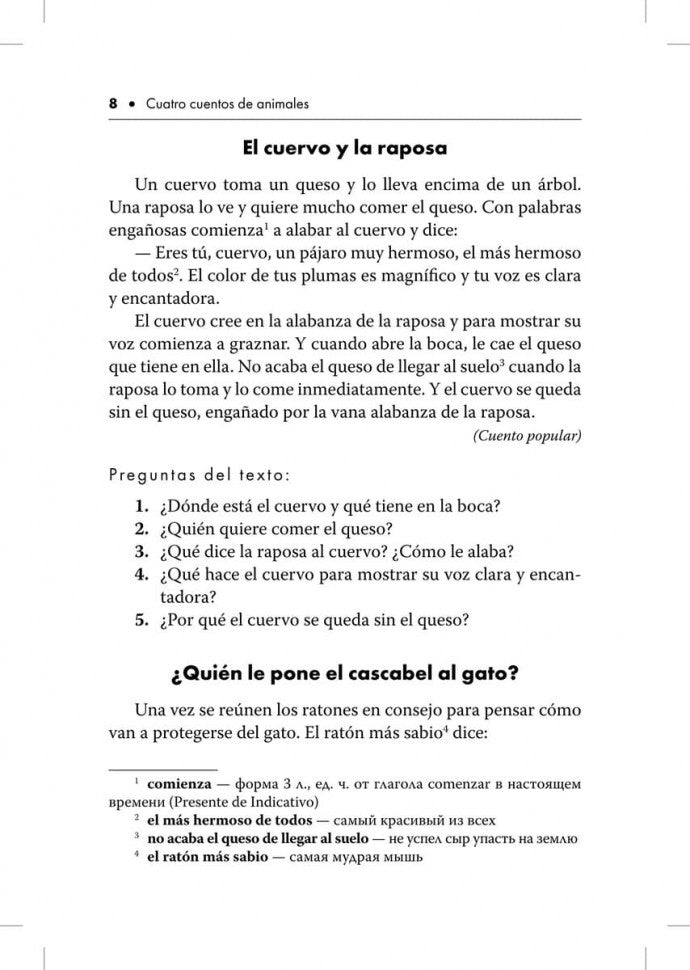 8 • Cuatro cuentos de animales

El cuervo y la raposa

Un cuervo toma un queso y lo lleva encima de un árbol. Una raposa lo ve y quiere mucho comer el queso. Con palabras engañosas comienza$^1$ a alabar al cuervo y dice:

— Eres tú, cuervo, un pájaro muy hermoso, el más hermoso de todos$^2$. El color de tus plumas es magnífico y tu voz es clara y encantadora.

El cuervo cree en la alabanza de la raposa y para mostrar su voz comienza a graznar. Y cuando abre la boca, le cae el queso que tiene en ella. No acaba el queso de llegar al suelo$^3$ cuando la raposa lo toma y lo come inmediatamente. Y el cuervo se queda sin el queso, engañado por la vana alabanza de la raposa.

(Cuento popular)

Preguntas del texto:

1. ¿Dónde está el cuervo y qué tiene en la boca?
2. ¿Quién quiere comer el queso?
3. ¿Qué dice la raposa al cuervo? ¿Cómo le alaba?
4. ¿Qué hace el cuervo para mostrar su voz clara y encantadora?
5. ¿Por qué el cuervo se queda sin el queso?

¿Quién le pone el cascabel al gato?

Una vez se reúnen los ratones en consejo para pensar cómo van a protegerse del gato. El ratón más sabio$^4$ dice:

$^1$ comienza — форма 3 л., ед. ч. от глагола comenzar в настоящем времени (Presente de Indicativo)
$^2$ el más hermoso de todos — самый красивый из всех
$^3$ no acaba el queso de llegar al suelo — не успел сыр упасть на землю
$^4$ el ratón más sabio — самая мудрая мышь